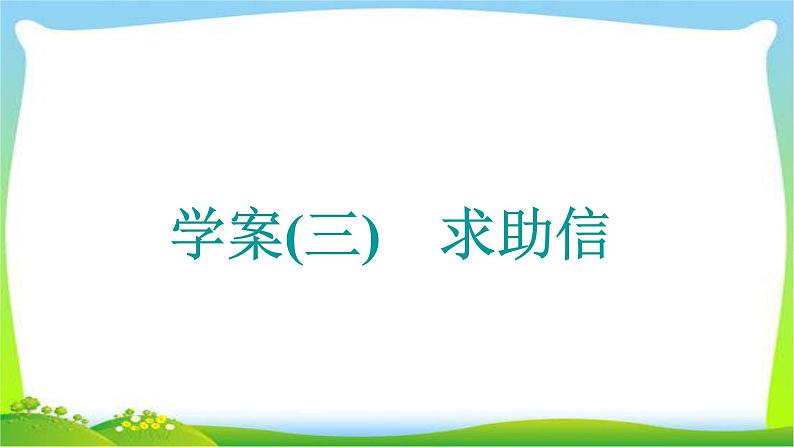 学案(三)　求助信